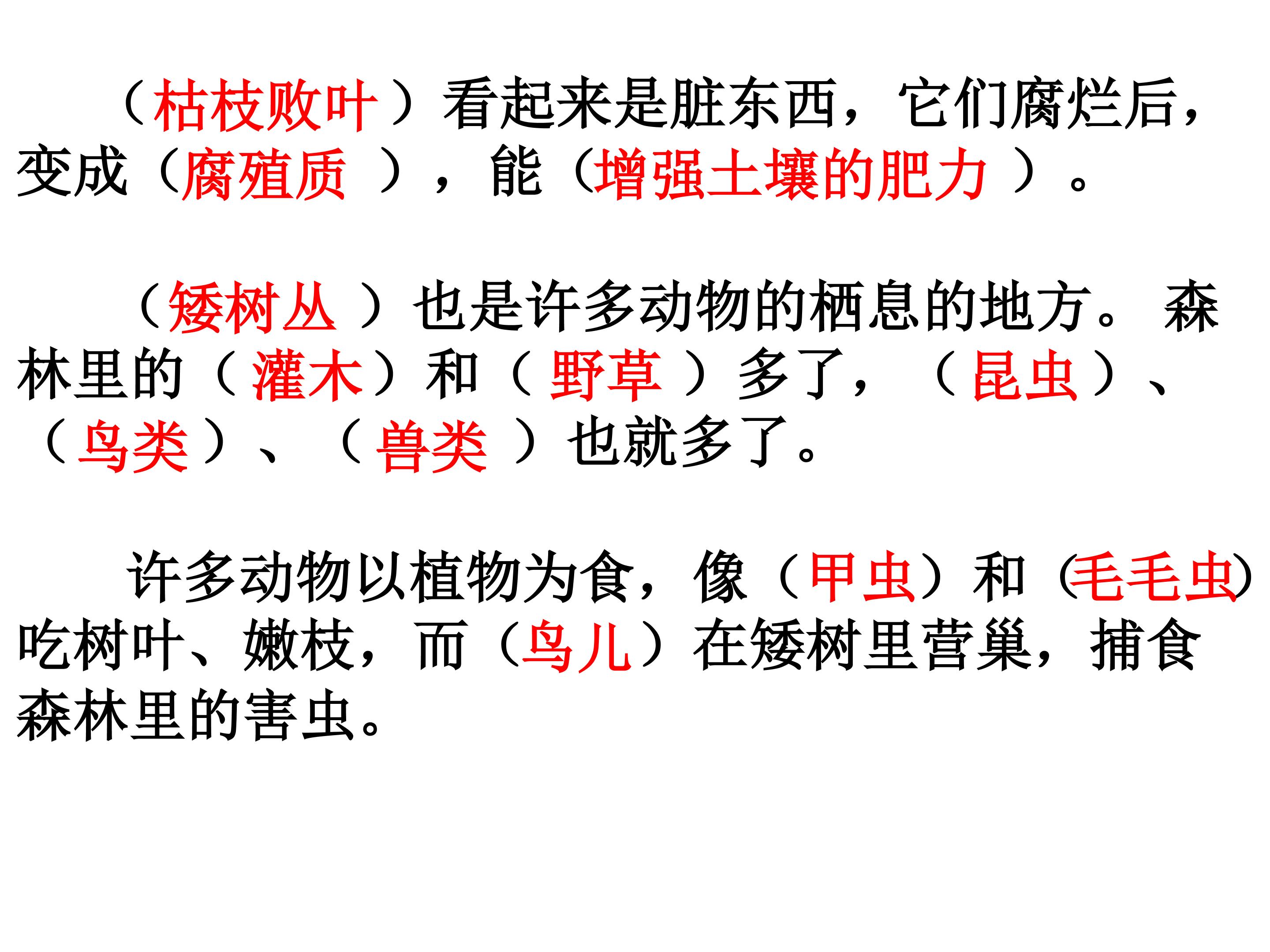 （枯枝败叶）看起来是脏东西，它们腐烂后，变成（腐殖质），能（增强土壤的肥力）。

（矮树丛）也是许多动物的栖息的地方。森林里的（灌木）和（野草）多了，（昆虫）、（鸟类）、（兽类）也就多了。

许多动物以植物为食，像（甲虫）和（毛毛虫）吃树叶、嫩枝，而（鸟儿）在矮树里营巢，捕食森林里的害虫。